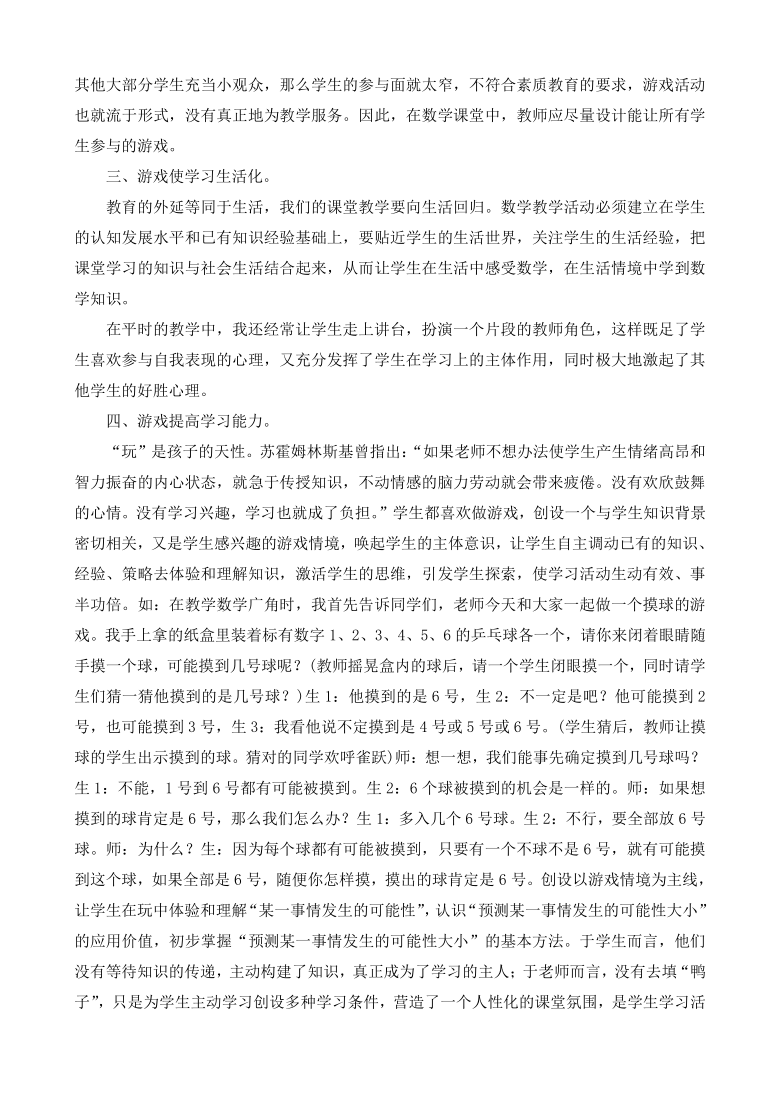 其他大部分学生充当小观众，那么学生的参与面就太窄，不符合素质教育的要求，游戏活动也就流于形式，没有真正地为教学服务。因此，在数学课堂中，教师应尽量设计能让所有学生参与的游戏。

三、游戏使学习生活化。

教育的外延等同于生活，我们的课堂教学要向生活回归。数学教学活动必须建立在学生的认知发展水平和已有知识经验基础上，要贴近学生的生活世界，关注学生的生活经验，把课堂学习的知识与社会生活结合起来，从而让学生在生活中感受数学，在生活情境中学到数学知识。

在平时的教学中，我还经常让学生走上讲台，扮演一个片段的教师角色，这样既足了学生喜欢参与自我表现的心理，又充分发挥了学生在学习上的主体作用，同时极大地激起了其他学生的好胜心理。

四、游戏提高学习能力。

“玩”是孩子的天性。苏霍姆林斯基曾指出：“如果老师不想办法使学生产生情绪高昂和智力振奋的内心状态，就急于传授知识，不动情感的脑力劳动就会带来疲倦。没有欢欣鼓舞的心情。没有学习兴趣，学习也就成了负担。”学生都喜欢做游戏，创设一个与学生知识背景密切相关，又是学生感兴趣的游戏情境，唤起学生的主体意识，让学生自主调动已有的知识、经验、策略去体验和理解知识，激活学生的思维，引发学生探索，使学习活动生动有效、事半功倍。如：在教学数学广角时，我首先告诉同学们，老师今天和大家一起做一个摸球的游戏。我手上拿的纸盒里装着标有数字 1、2、3、4、5、6 的乒乓球各一个，请你来闭着眼睛随手摸一个球，可能摸到几号球呢？(教师摇晃盒内的球后，请一个学生闭眼摸一个，同时请学生们猜一猜他摸到的是几号球？)生 1：他摸到的是 6 号，生 2：不一定是吧？他可能摸到 2 号，也可能摸到 3 号，生 3：我看他说不定摸到是 4 号或 5 号或 6 号。(学生猜后，教师让摸球的学生出示摸到的球。猜对的同学欢呼雀跃)师：想一想，我们能事先确定摸到几号球吗？生 1：不能，1 号到 6 号都有可能被摸到。生 2：6 个球被摸到的机会是一样的。师：如果想摸到的球肯定是 6 号，那么我们怎么办？生 1：多入几个 6 号球。生 2：不行，要全部放 6 号球。师：为什么？生：因为每个球都有可能被摸到，只要有一个不球不是 6 号，就有可能摸到这个球，如果全部是 6 号，随便你怎样摸，摸出的球肯定是 6 号。创设以游戏情境为主线，让学生在玩中体验和理解“某一事情发生的可能性”，认识“预测某一事情发生的可能性大小”的应用价值，初步掌握“预测某一事情发生的可能性大小”的基本方法。于学生而言，他们没有等待知识的传递，主动构建了知识，真正成为了学习的主人；于老师而言，没有去填“鸭子”，只是为学生主动学习创设多种学习条件，营造了一个人性化的课堂氛围，是学生学习活